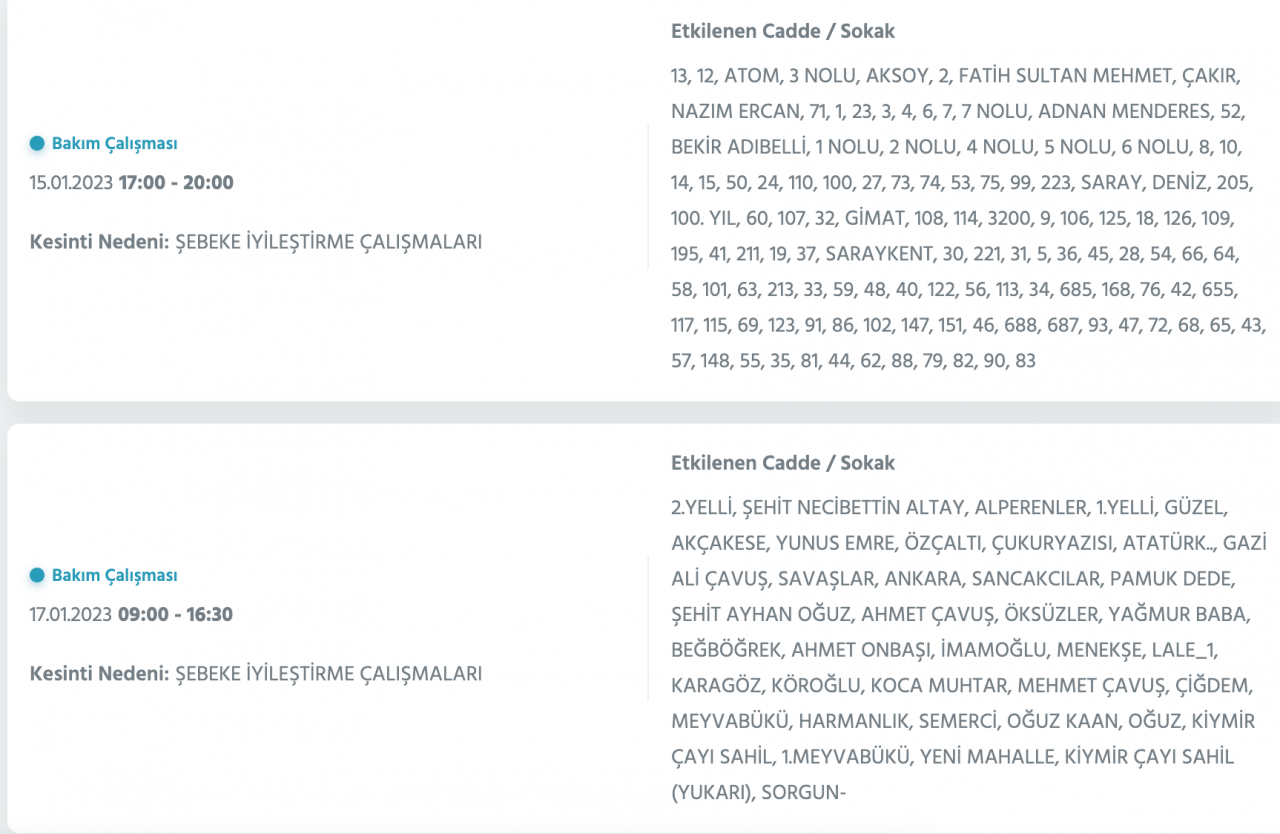 Bakım Çalışması

15.01.2023 17:00 - 20:00

Kesinti Nedeni: ŞEBEKE İYİLEŞTİRME ÇALIŞMALARI

Etkilenen Cadde / Sokak

13, 12, ATOM, 3 NOLU, AKSOY, 2, FATİH SULTAN MEHMET, ÇAKIR, NAZIM ERCAN, 71, 1, 23, 3, 4, 6, 7, 7 NOLU, ADNAN MENDERES, 52, BEKİR ADIBELLİ, 1 NOLU, 2 NOLU, 4 NOLU, 5 NOLU, 6 NOLU, 8, 10, 14, 15, 50, 24, 110, 100, 27, 73, 74, 53, 75, 99, 223, SARAY, DENİZ, 205, 100. YIL, 60, 107, 32, GİMAT, 108, 114, 3200, 9, 106, 125, 18, 126, 109, 195, 41, 211, 19, 37, SARAYKENT, 30, 221, 31, 5, 36, 45, 28, 54, 66, 64, 58, 101, 63, 213, 33, 59, 48, 40, 122, 56, 113, 34, 685, 168, 76, 42, 655, 117, 115, 69, 123, 91, 86, 102, 147, 151, 46, 688, 687, 93, 47, 72, 68, 65, 43, 57, 148, 55, 35, 81, 44, 62, 88, 79, 82, 90, 83

Bakım Çalışması

17.01.2023 09:00 - 16:30

Kesinti Nedeni: ŞEBEKE İYİLEŞTİRME ÇALIŞMALARI

Etkilenen Cadde / Sokak

2.YELLİ, ŞEHİT NECİBETTİN ALTAY, ALPERENLER, 1.YELLİ, GÜZEL, AKÇAKESE, YUNUS EMRE, ÖZÇALTI, ÇUKURYAZISI, ATATÜRK.., GAZİ ALİ ÇAVUŞ, SAVAŞLAR, ANKARA, SANCAKCILAR, PAMUK DEDE, ŞEHİT AYHAN OĞUZ, AHMET ÇAVUŞ, ÖKSÜZLER, YAĞMUR BABA, BEĞBÖĞREK, AHMET ONBAŞI, İMAMOĞLU, MENEKŞE, LALE_1, KARAGÖZ, KÖROĞLU, KOCA MUHTAR, MEHMET ÇAVUŞ, ÇİĞDEM, MEYVABÜKÜ, HARMANLIK, SEMERCİ, OĞUZ KAAN, OĞUZ, KİYMİR ÇAYI SAHİL, 1.MEYVABÜKÜ, YENİ MAHALLE, KİYMİR ÇAYI SAHİL (YUKARI), SORGUN-